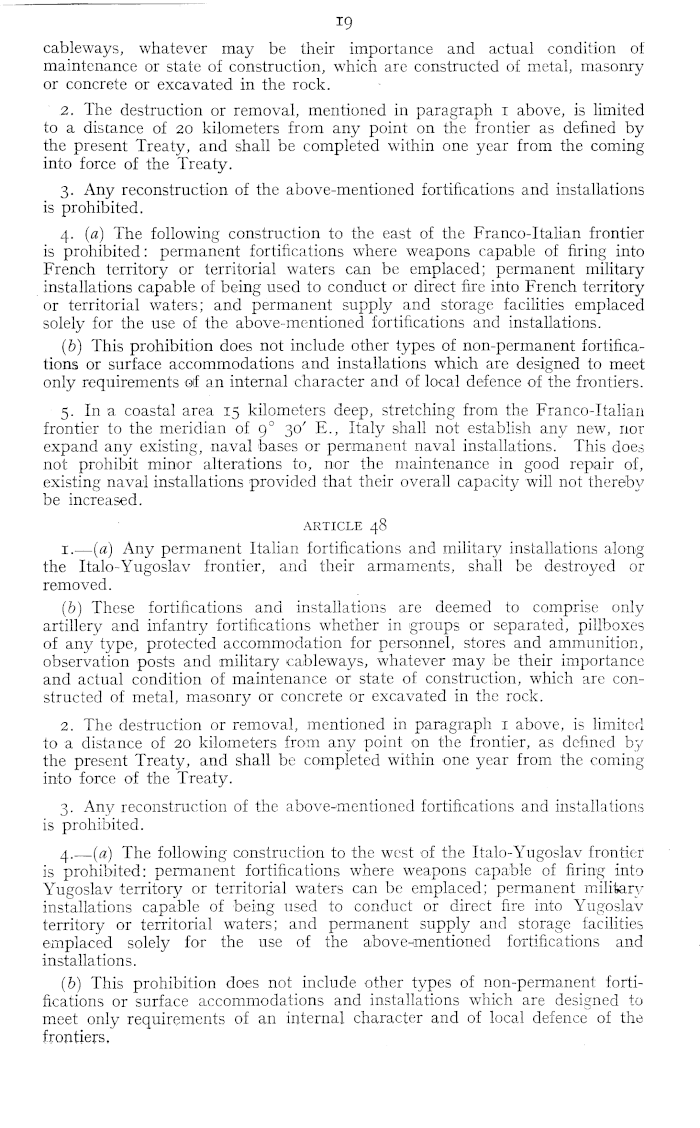 19

cableways, whatever may be their importance and actual condition of maintenance or state of construction, which are constructed of metal, masonry or concrete or excavated in the rock.

2. The destruction or removal, mentioned in paragraph 1 above, is limited to a distance of 20 kilometers from any point on the frontier as defined by the present Treaty, and shall be completed within one year from the coming into force of the Treaty.

3. Any reconstruction of the above-mentioned fortifications and installations is prohibited.

4. (a) The following construction to the east of the Franco-Italian frontier is prohibited: permanent fortifications where weapons capable of firing into French territory or territorial waters can be emplaced; permanent military installations capable of being used to conduct or direct fire into French territory or territorial waters; and permanent supply and storage facilities emplaced solely for the use of the above-mentioned fortifications and installations.

(b) This prohibition does not include other types of non-permanent fortifications or surface accommodations and installations which are designed to meet only requirements of an internal character and of local defence of the frontiers.

5. In a coastal area 15 kilometers deep, stretching from the Franco-Italian frontier to the meridian of 9° 30′ E., Italy shall not establish any new, nor expand any existing, naval bases or permanent naval installations. This does not prohibit minor alterations to, nor the maintenance in good repair of, existing naval installations provided that their overall capacity will not thereby be increased.

ARTICLE 48

1.—(a) Any permanent Italian fortifications and military installations along the Italo-Yugoslav frontier, and their armaments, shall be destroyed or removed.

(b) These fortifications and installations are deemed to comprise only artillery and infantry fortifications whether in groups or separated, pillboxes of any type, protected accommodation for personnel, stores and ammunition, observation posts and military cableways, whatever may be their importance and actual condition of maintenance or state of construction, which are constructed of metal, masonry or concrete or excavated in the rock.

2. The destruction or removal, mentioned in paragraph 1 above, is limited to a distance of 20 kilometers from any point on the frontier, as defined by the present Treaty, and shall be completed within one year from the coming into force of the Treaty.

3. Any reconstruction of the above-mentioned fortifications and installations is prohibited.

4.—(a) The following construction to the west of the Italo-Yugoslav frontier is prohibited: permanent fortifications where weapons capable of firing into Yugoslav territory or territorial waters can be emplaced; permanent military installations capable of being used to conduct or direct fire into Yugoslav territory or territorial waters; and permanent supply and storage facilities emplaced solely for the use of the above-mentioned fortifications and installations.

(b) This prohibition does not include other types of non-permanent fortifications or surface accommodations and installations which are designed to meet only requirements of an internal character and of local defence of the frontiers.